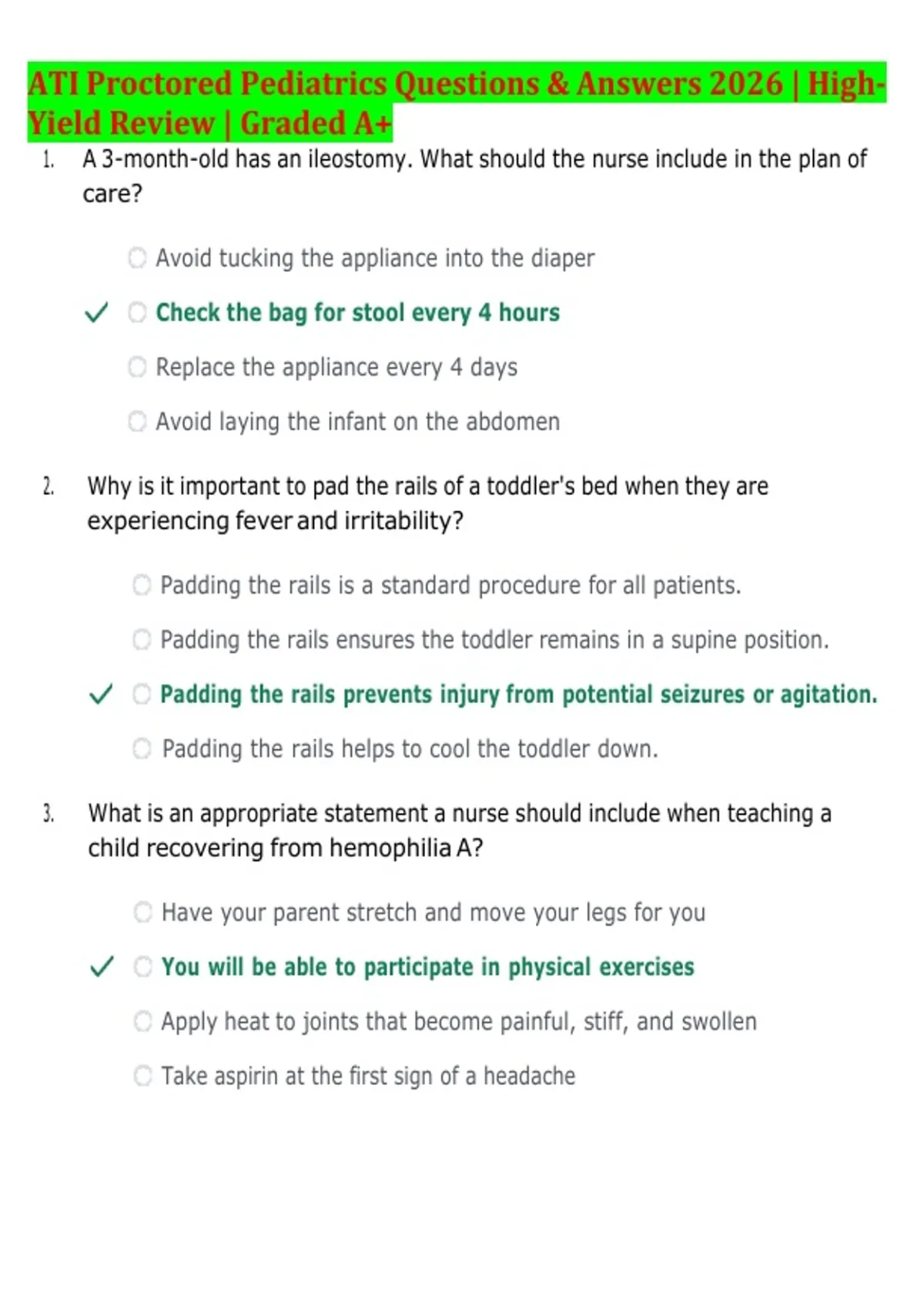 ATI Proctored Pediatrics Questions & Answers 2026 | High-Yield Review | Graded A+

1. A 3-month-old has an ileostomy. What should the nurse include in the plan of care?

Avoid tucking the appliance into the diaper

✓ Check the bag for stool every 4 hours

Replace the appliance every 4 days

Avoid laying the infant on the abdomen

2. Why is it important to pad the rails of a toddler's bed when they are experiencing fever and irritability?

Padding the rails is a standard procedure for all patients.

Padding the rails ensures the toddler remains in a supine position.

✓ Padding the rails prevents injury from potential seizures or agitation.

Padding the rails helps to cool the toddler down.

3. What is an appropriate statement a nurse should include when teaching a child recovering from hemophilia A?

Have your parent stretch and move your legs for you

✓ You will be able to participate in physical exercises

Apply heat to joints that become painful, stiff, and swollen

Take aspirin at the first sign of a headache